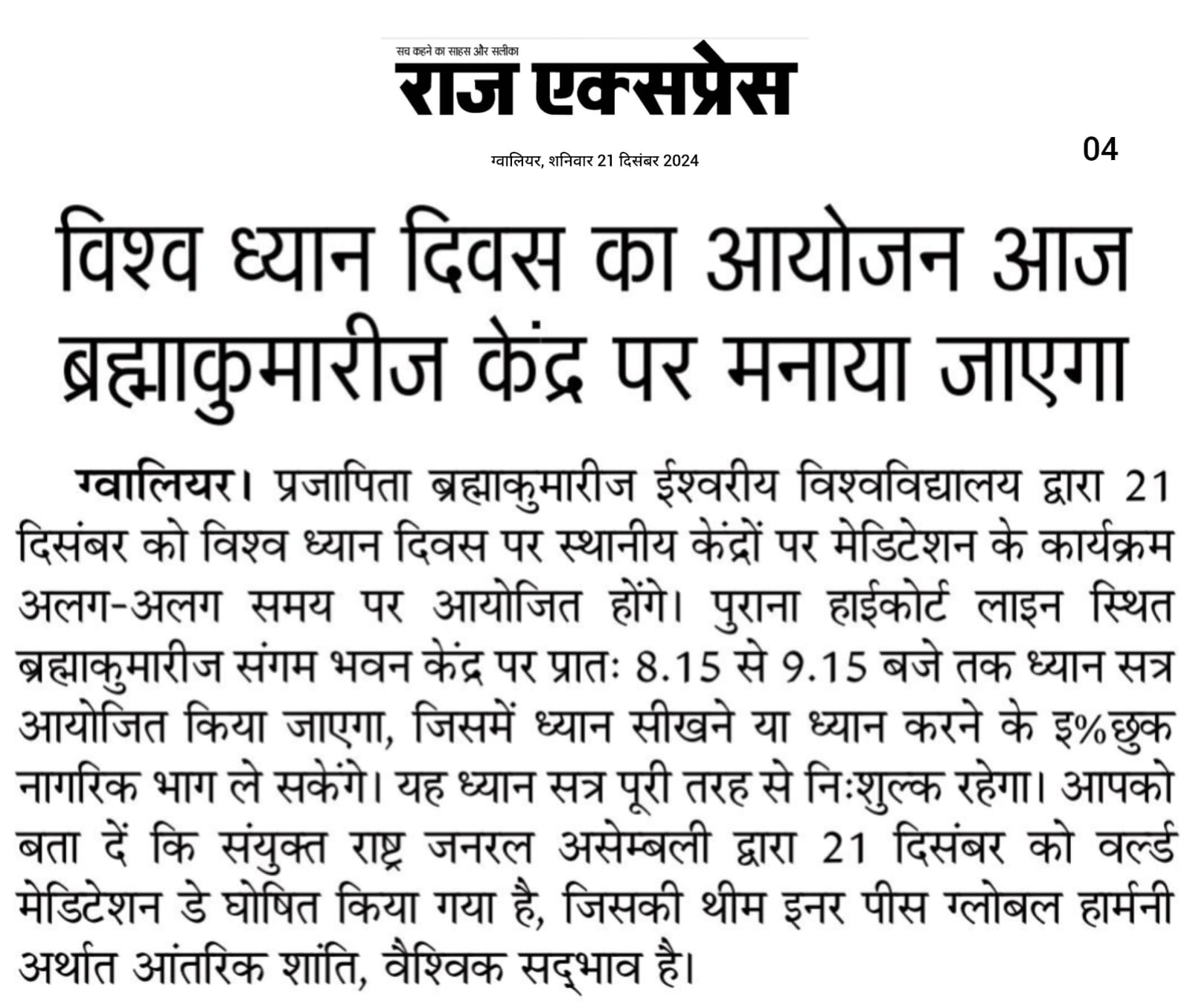 सच कहने का साहस और सलीका
राज एक्सप्रेस

ग्वालियर, शनिवार 21 दिसंबर 2024

04

विश्व ध्यान दिवस का आयोजन आज ब्रह्माकुमारीज केंद्र पर मनाया जाएगा

ग्वालियर। प्रजापिता ब्रह्माकुमारीज ईश्वरीय विश्वविद्यालय द्वारा 21 दिसंबर को विश्व ध्यान दिवस पर स्थानीय केंद्रों पर मेडिटेशन के कार्यक्रम अलग-अलग समय पर आयोजित होंगे। पुराना हाईकोर्ट लाइन स्थित ब्रह्माकुमारीज संगम भवन केंद्र पर प्रातः 8.15 से 9.15 बजे तक ध्यान सत्र आयोजित किया जाएगा, जिसमें ध्यान सीखने या ध्यान करने के इ%छुक नागरिक भाग ले सकेंगे। यह ध्यान सत्र पूरी तरह से निःशुल्क रहेगा। आपको बता दें कि संयुक्त राष्ट्र जनरल असेम्बली द्वारा 21 दिसंबर को वर्ल्ड मेडिटेशन डे घोषित किया गया है, जिसकी थीम इनर पीस ग्लोबल हार्मनी अर्थात आंतरिक शांति, वैश्विक सद्भाव है।